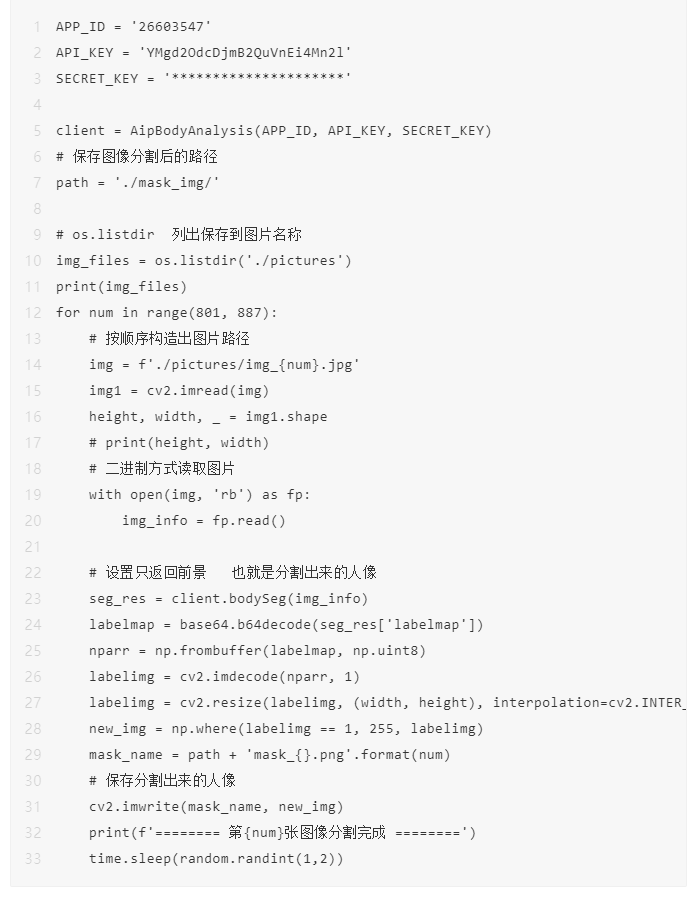 1 APP_ID = '26603547'
2 API_KEY = 'YMgd2OdcDjmB2QuVnEi4Mn2l'
3 SECRET_KEY = '*********************'
4
5 client = AipBodyAnalysis(APP_ID, API_KEY, SECRET_KEY)
6 # 保存图像分割后的路径
7 path = './mask_img/'
8
9 # os.listdir  列出保存到图片名称
10 img_files = os.listdir('./pictures')
11 print(img_files)
12 for num in range(801, 887):
13     # 按顺序构造出图片路径
14     img = f'./pictures/img_{num}.jpg'
15     img1 = cv2.imread(img)
16     height, width, _ = img1.shape
17     # print(height, width)
18     # 二进制方式读取图片
19     with open(img, 'rb') as fp:
20         img_info = fp.read()
21
22     # 设置只返回前景   也就是分割出来的人像
23     seg_res = client.bodySeg(img_info)
24     labelmap = base64.b64decode(seg_res['labelmap'])
25     nparr = np.frombuffer(labelmap, np.uint8)
26     labelimg = cv2.imdecode(nparr, 1)
27     labelimg = cv2.resize(labelimg, (width, height), interpolation=cv2.INTER_
28     new_img = np.where(labelimg == 1, 255, labelimg)
29     mask_name = path + 'mask_{}.png'.format(num)
30     # 保存分割出来的人像
31     cv2.imwrite(mask_name, new_img)
32     print(f'======== 第{num}张图像分割完成 ========')
33     time.sleep(random.randint(1,2))